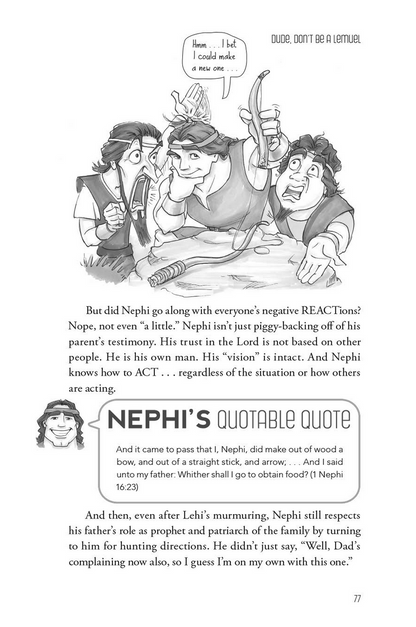 DUDE, DON'T BE A LEMUEL

Hmm . . . I bet I could make a new one . . .

But did Nephi go along with everyone's negative REACTions? Nope, not even "a little." Nephi isn't just piggy-backing off of his parent's testimony. His trust in the Lord is not based on other people. He is his own man. His "vision" is intact. And Nephi knows how to ACT . . . regardless of the situation or how others are acting.

NEPHI'S QUOTABLE QUOTE

And it came to pass that I, Nephi, did make out of wood a bow, and out of a straight stick, and arrow; . . . And I said unto my father: Whither shall I go to obtain food? (1 Nephi 16:23)

And then, even after Lehi's murmuring, Nephi still respects his father's role as prophet and patriarch of the family by turning to him for hunting directions. He didn't just say, "Well, Dad's complaining now also, so I guess I'm on my own with this one."

77